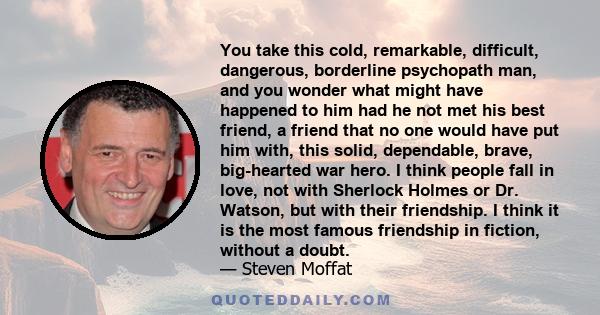 You take this cold, remarkable, difficult, dangerous, borderline psychopath man, and you wonder what might have happened to him had he not met his best friend, a friend that no one would have put him with, this solid, dependable, brave, big-hearted war hero. I think people fall in love, not with Sherlock Holmes or Dr. Watson, but with their friendship. I think it is the most famous friendship in fiction, without a doubt.
— Steven Moffat

QUOTEDDAILY.COM